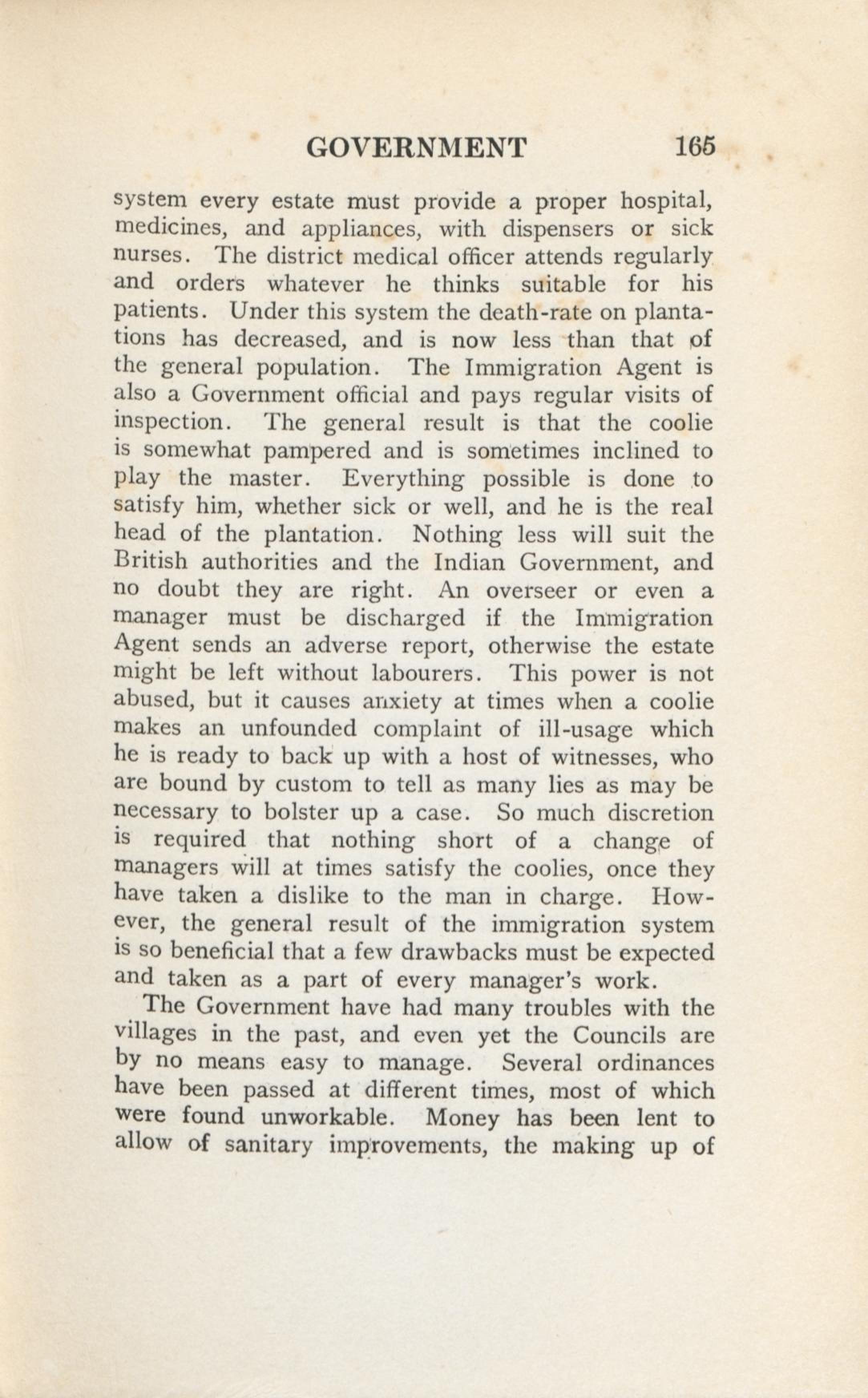 GOVERNMENT 165

system every estate must provide a proper hospital, medicines, and appliances, with dispensers or sick nurses. The district medical officer attends regularly and orders whatever he thinks suitable for his patients. Under this system the death-rate on plantations has decreased, and is now less than that of the general population. The Immigration Agent is also a Government official and pays regular visits of inspection. The general result is that the coolie is somewhat pampered and is sometimes inclined to play the master. Everything possible is done to satisfy him, whether sick or well, and he is the real head of the plantation. Nothing less will suit the British authorities and the Indian Government, and no doubt they are right. An overseer or even a manager must be discharged if the Immigration Agent sends an adverse report, otherwise the estate might be left without labourers. This power is not abused, but it causes anxiety at times when a coolie makes an unfounded complaint of ill-usage which he is ready to back up with a host of witnesses, who are bound by custom to tell as many lies as may be necessary to bolster up a case. So much discretion is required that nothing short of a change of managers will at times satisfy the coolies, once they have taken a dislike to the man in charge. However, the general result of the immigration system is so beneficial that a few drawbacks must be expected and taken as a part of every manager's work.

The Government have had many troubles with the villages in the past, and even yet the Councils are by no means easy to manage. Several ordinances have been passed at different times, most of which were found unworkable. Money has been lent to allow of sanitary improvements, the making up of